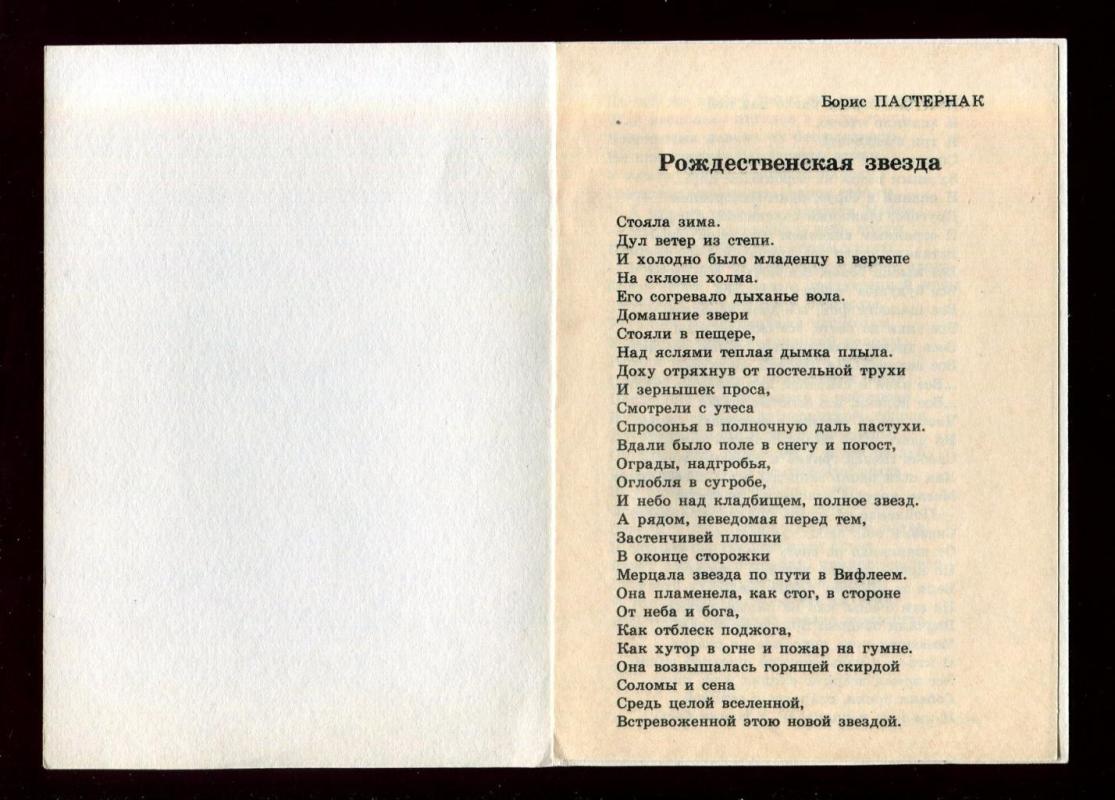 Борис ПАСТЕРНАК

Рождественская звезда

Стояла зима.
Дул ветер из степи.
И холодно было младенцу в вертепе
На склоне холма.
Его согревало дыханье вола.
Домашние звери
Стояли в пещере,
Над яслями теплая дымка плыла.
Доху отряхнув от постельной трухи
И зернышек проса,
Смотрели с утеса
Спросонья в полночную даль пастухи.
Вдали было поле в снегу и погост,
Ограды, надгробья,
Оглобля в сугробе,
И небо над кладбищем, полное звезд.
А рядом, неведомая перед тем,
Застенчивей плошки
В оконце сторожки
Мерцала звезда по пути в Вифлеем.
Она пламенела, как стог, в стороне
От неба и бога,
Как отблеск поджога,
Как хутор в огне и пожар на гумне.
Она возвышалась горящей скирдой
Соломы и сена
Средь целой вселенной,
Встревоженной этою новой звездой.